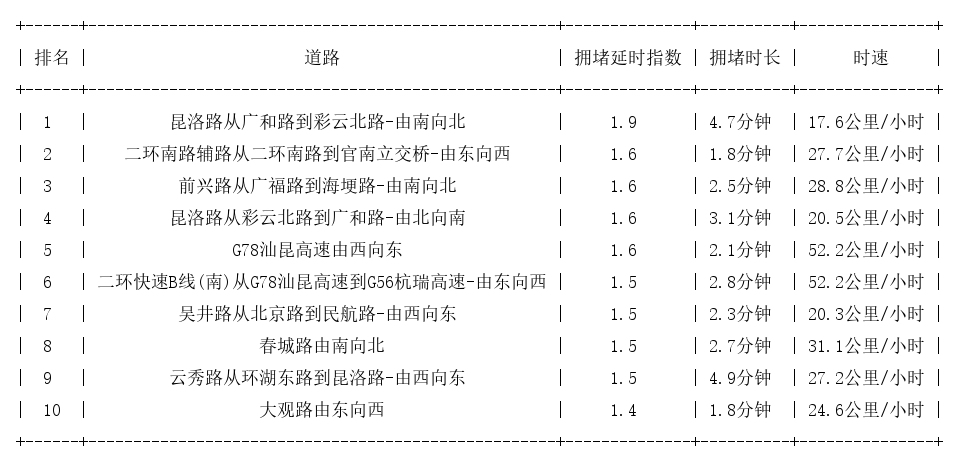 | 排名 | 道路 | 拥堵延时指数 | 拥堵时长 | 时速 |
|---|---|---|---|---|
| 1 | 昆洛路从广和路到彩云北路-由南向北 | 1.9 | 4.7分钟 | 17.6公里/小时 |
| 2 | 二环南路辅路从二环南路到官南立交桥-由东向西 | 1.6 | 1.8分钟 | 27.7公里/小时 |
| 3 | 前兴路从广福路到海埂路-由南向北 | 1.6 | 2.5分钟 | 28.8公里/小时 |
| 4 | 昆洛路从彩云北路到广和路-由北向南 | 1.6 | 3.1分钟 | 20.5公里/小时 |
| 5 | G78汕昆高速由西向东 | 1.6 | 2.1分钟 | 52.2公里/小时 |
| 6 | 二环快速B线(南)从G78汕昆高速到G56杭瑞高速-由东向西 | 1.5 | 2.8分钟 | 52.2公里/小时 |
| 7 | 吴井路从北京路到民航路-由西向东 | 1.5 | 2.3分钟 | 20.3公里/小时 |
| 8 | 春城路由南向北 | 1.5 | 2.7分钟 | 31.1公里/小时 |
| 9 | 云秀路从环湖东路到昆洛路-由西向东 | 1.5 | 4.9分钟 | 27.2公里/小时 |
| 10 | 大观路由东向西 | 1.4 | 1.8分钟 | 24.6公里/小时 |